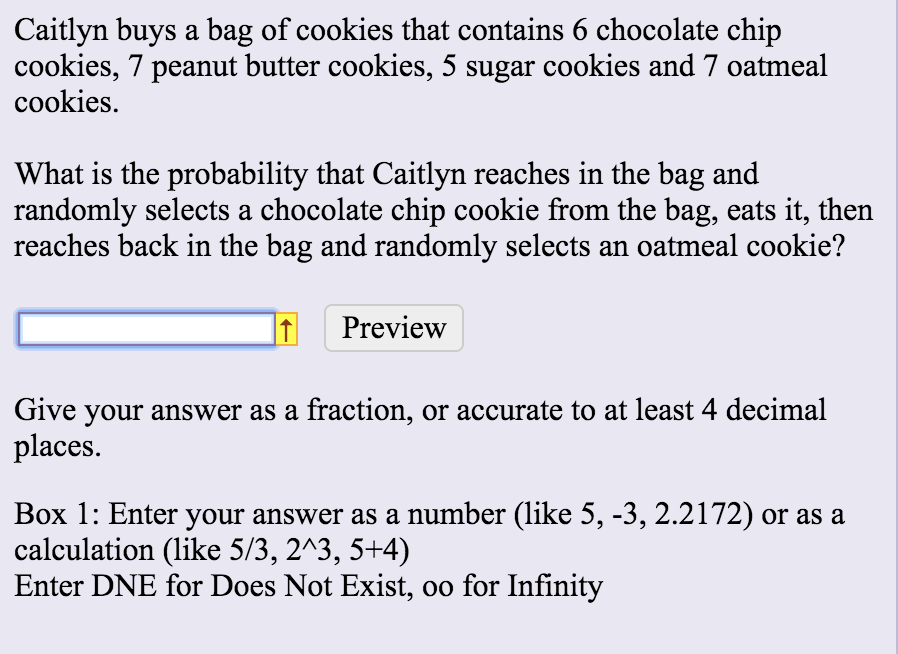 Caitlyn buys a bag of cookies that contains 6 chocolate chip cookies, 7 peanut butter cookies, 5 sugar cookies and 7 oatmeal cookies.

What is the probability that Caitlyn reaches in the bag and randomly selects a chocolate chip cookie from the bag, eats it, then reaches back in the bag and randomly selects an oatmeal cookie?

↑ Preview

Give your answer as a fraction, or accurate to at least 4 decimal places.

Box 1: Enter your answer as a number (like 5, -3, 2.2172) or as a calculation (like 5/3, 2^3, 5+4)
Enter DNE for Does Not Exist, oo for Infinity